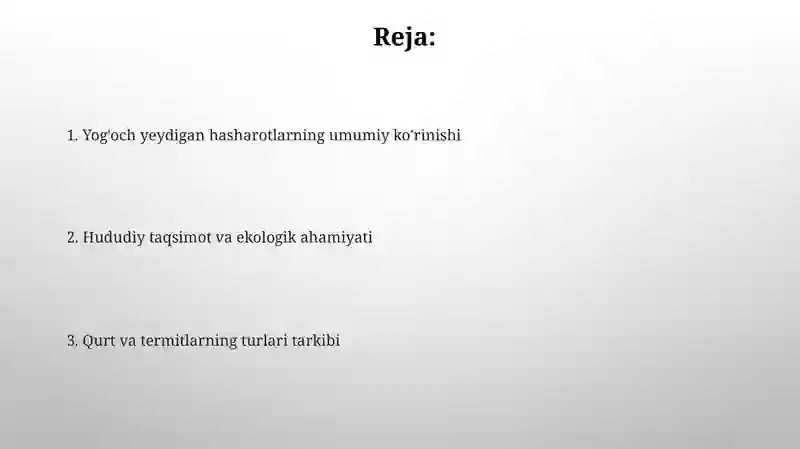 Reja:

1. Yog'och yeydigan hasharotlarning umumiy ko'rinishi

2. Hududiy taqsimot va ekologik ahamiyati

3. Qurt va termitlarning turlari tarkibi